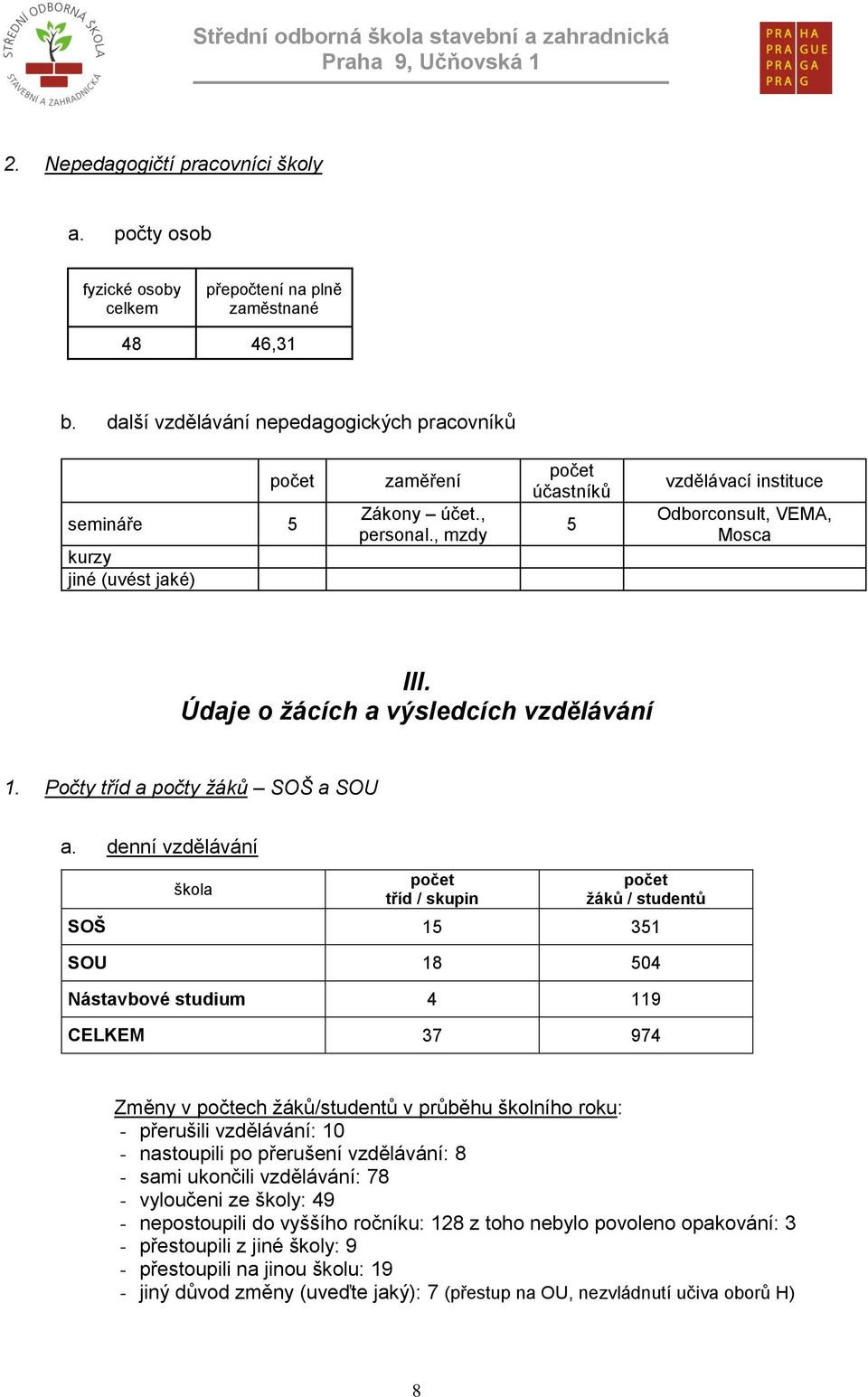 STŘEDNÍ ODBORNÁ ŠKOLA STAVEBNÍ A ZAHRADNICKÁ

Střední odborná škola stavební a zahradnická
Praha 9, Učňovská 1

PRA HA
PRA GUE
PRA GA
PRA G

2. Nepedagogičtí pracovníci školy

a. počty osob

| fyzické osoby celkem | přepočtení na plně zaměstnané |
|---|---|
| 48 | 46,31 |

b. další vzdělávání nepedagogických pracovníků

| | počet | zaměření | počet účastníků | vzdělávací instituce |
|---|---|---|---|---|
| semináře | 5 | Zákony – účet., personal., mzdy | 5 | Odborconsult, VEMA, Mosca |
| kurzy | | | | |
| jiné (uvést jaké) | | | | |

III.
Údaje o žácích a výsledcích vzdělávání

1. Počty tříd a počty žáků – SOŠ a SOU

a. denní vzdělávání

| škola | počet tříd / skupin | počet žáků / studentů |
|---|---|---|
| SOŠ | 15 | 351 |
| SOU | 18 | 504 |
| Nástavbové studium | 4 | 119 |
| CELKEM | 37 | 974 |

Změny v počtech žáků/studentů v průběhu školního roku:
- přerušili vzdělávání: 10
- nastoupili po přerušení vzdělávání: 8
- sami ukončili vzdělávání: 78
- vyloučeni ze školy: 49
- nepostoupili do vyššího ročníku: 128 z toho nebylo povoleno opakování: 3
- přestoupili z jiné školy: 9
- přestoupili na jinou školu: 19
- jiný důvod změny (uveďte jaký): 7 (přestup na OU, nezvládnutí učiva oborů H)

8